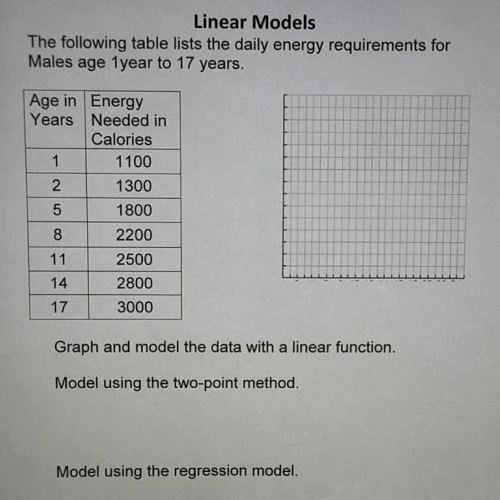 Linear Models

The following table lists the daily energy requirements for Males age 1year to 17 years.

| Age in Years | Energy Needed in Calories |
|---|---|
| 1 | 1100 |
| 2 | 1300 |
| 5 | 1800 |
| 8 | 2200 |
| 11 | 2500 |
| 14 | 2800 |
| 17 | 3000 |

Graph and model the data with a linear function.

Model using the two-point method.

Model using the regression model.